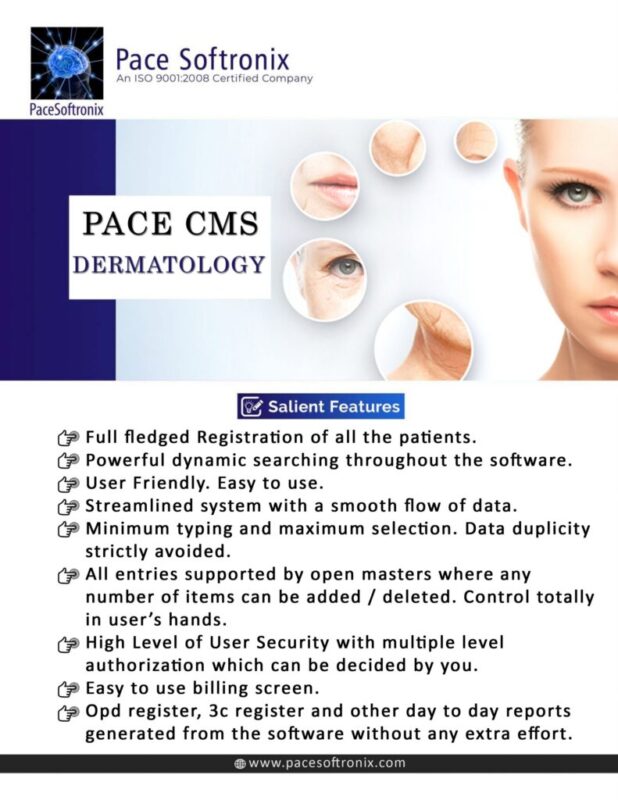 PaceSoftronix

Pace Softronix
An ISO 9001:2008 Certified Company

PACE CMS
DERMATOLOGY

Salient Features

Full fledged Registration of all the patients.
Powerful dynamic searching throughout the software.
User Friendly. Easy to use.
Streamlined system with a smooth flow of data.
Minimum typing and maximum selection. Data duplicity strictly avoided.
All entries supported by open masters where any number of items can be added / deleted. Control totally in user's hands.
High Level of User Security with multiple level authorization which can be decided by you.
Easy to use billing screen.
Opd register, 3c register and other day to day reports generated from the software without any extra effort.

www.pacesoftronix.com